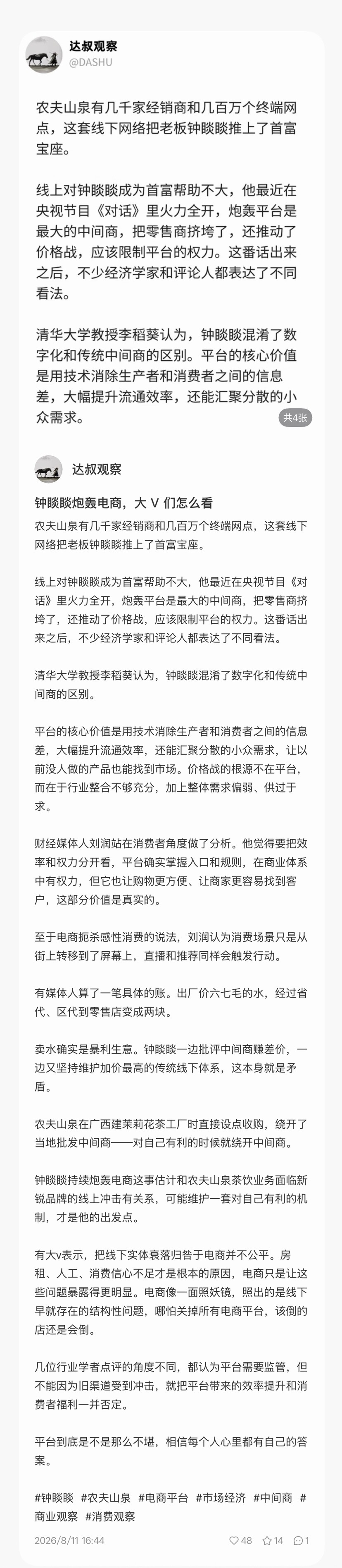 达叔观察
@DASHU

农夫山泉有几千家经销商和几百万个终端网点，这套线下网络把老板钟睒睒推上了首富宝座。

线上对钟睒睒成为首富帮助不大，他最近在央视节目《对话》里火力全开，炮轰平台是最大的中间商，把零售商挤垮了，还推动了价格战，应该限制平台的权力。这番话出来之后，不少经济学家和评论人都表达了不同看法。

清华大学教授李稻葵认为，钟睒睒混淆了数字化和传统中间商的区别。平台的核心价值是用技术消除生产者和消费者之间的信息差，大幅提升流通效率，还能汇聚分散的小众需求。

共4张

达叔观察

钟睒睒炮轰电商，大 V 们怎么看

农夫山泉有几千家经销商和几百万个终端网点，这套线下网络把老板钟睒睒推上了首富宝座。

线上对钟睒睒成为首富帮助不大，他最近在央视节目《对话》里火力全开，炮轰平台是最大的中间商，把零售商挤垮了，还推动了价格战，应该限制平台的权力。这番话出来之后，不少经济学家和评论人都表达了不同看法。

清华大学教授李稻葵认为，钟睒睒混淆了数字化和传统中间商的区别。

平台的核心价值是用技术消除生产者和消费者之间的信息差，大幅提升流通效率，还能汇聚分散的小众需求，让以前没人做的产品也能找到市场。价格战的根源不在平台，而在于行业整合不够充分，加上整体需求偏弱、供过于求。

财经媒体人刘润站在消费者角度做了分析。他觉得要把效率和权力分开看，平台确实掌握入口和规则，在商业体系中有权力，但它也让购物更方便、让商家更容易找到客户，这部分价值是真实的。

至于电商扼杀感性消费的说法，刘润认为消费场景只是从街上转移到了屏幕上，直播和推荐同样会触发行动。

有媒体人算了一笔具体的账。出厂价六七毛的水，经过省代、区代到零售店变成两块。

卖水确实是暴利生意。钟睒睒一边批评中间商赚差价，一边又坚持维护加价最高的传统线下体系，这本身就是矛盾。

农夫山泉在广西建茉莉花茶工厂时直接设点收购，绕开了当地批发中间商——对自己有利的时候就绕开中间商。

钟睒睒持续炮轰电商这事估计和农夫山泉茶饮业务面临新锐品牌的线上冲击有关系，可能维护一套对自己有利的机制，才是他的出发点。

有大v表示，把线下实体衰落归咎于电商并不公平。房租、人工、消费信心不足才是根本的原因，电商只是让这些问题暴露得更明显。电商像一面照妖镜，照出的是线下早就存在的结构性问题，哪怕关掉所有电商平台，该倒的店还是会倒。

几位行业学者点评的角度不同，都认为平台需要监管，但不能因为旧渠道受到冲击，就把平台带来的效率提升和消费者福利一并否定。

平台到底是不是那么不堪，相信每个人心里都有自己的答案。

#钟睒睒 #农夫山泉 #电商平台 #市场经济 #中间商 #商业观察 #消费观察

2026/8/11 16:44 48 14 1